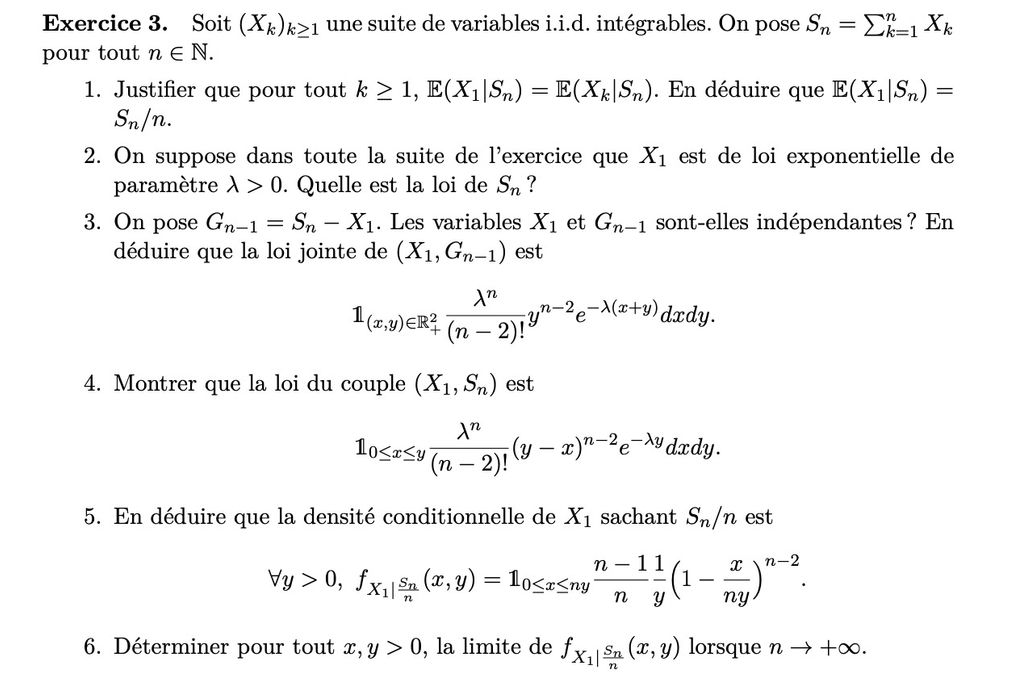 **Exercice 3.** Soit $(X_k)_{k\geq 1}$ une suite de variables i.i.d. intégrables. On pose $S_n = \sum_{k=1}^{n} X_k$ pour tout $n \in \mathbb{N}$.

1. Justifier que pour tout $k \geq 1$, $\mathbb{E}(X_1|S_n) = \mathbb{E}(X_k|S_n)$. En déduire que $\mathbb{E}(X_1|S_n) = S_n/n$.

2. On suppose dans toute la suite de l'exercice que $X_1$ est de loi exponentielle de paramètre $\lambda > 0$. Quelle est la loi de $S_n$ ?

3. On pose $G_{n-1} = S_n - X_1$. Les variables $X_1$ et $G_{n-1}$ sont-elles indépendantes ? En déduire que la loi jointe de $(X_1, G_{n-1})$ est
$$\mathbb{1}_{(x,y)\in\mathbb{R}_+^2} \frac{\lambda^n}{(n-2)!} y^{n-2} e^{-\lambda(x+y)} dxdy.$$

4. Montrer que la loi du couple $(X_1, S_n)$ est
$$\mathbb{1}_{0\leq x\leq y} \frac{\lambda^n}{(n-2)!} (y-x)^{n-2} e^{-\lambda y} dxdy.$$

5. En déduire que la densité conditionnelle de $X_1$ sachant $S_n/n$ est
$$\forall y > 0,\ f_{X_1|\frac{S_n}{n}}(x,y) = \mathbb{1}_{0\leq x\leq ny} \frac{n-1}{n} \frac{1}{y} \left(1 - \frac{x}{ny}\right)^{n-2}.$$

6. Déterminer pour tout $x, y > 0$, la limite de $f_{X_1|\frac{S_n}{n}}(x,y)$ lorsque $n \to +\infty$.